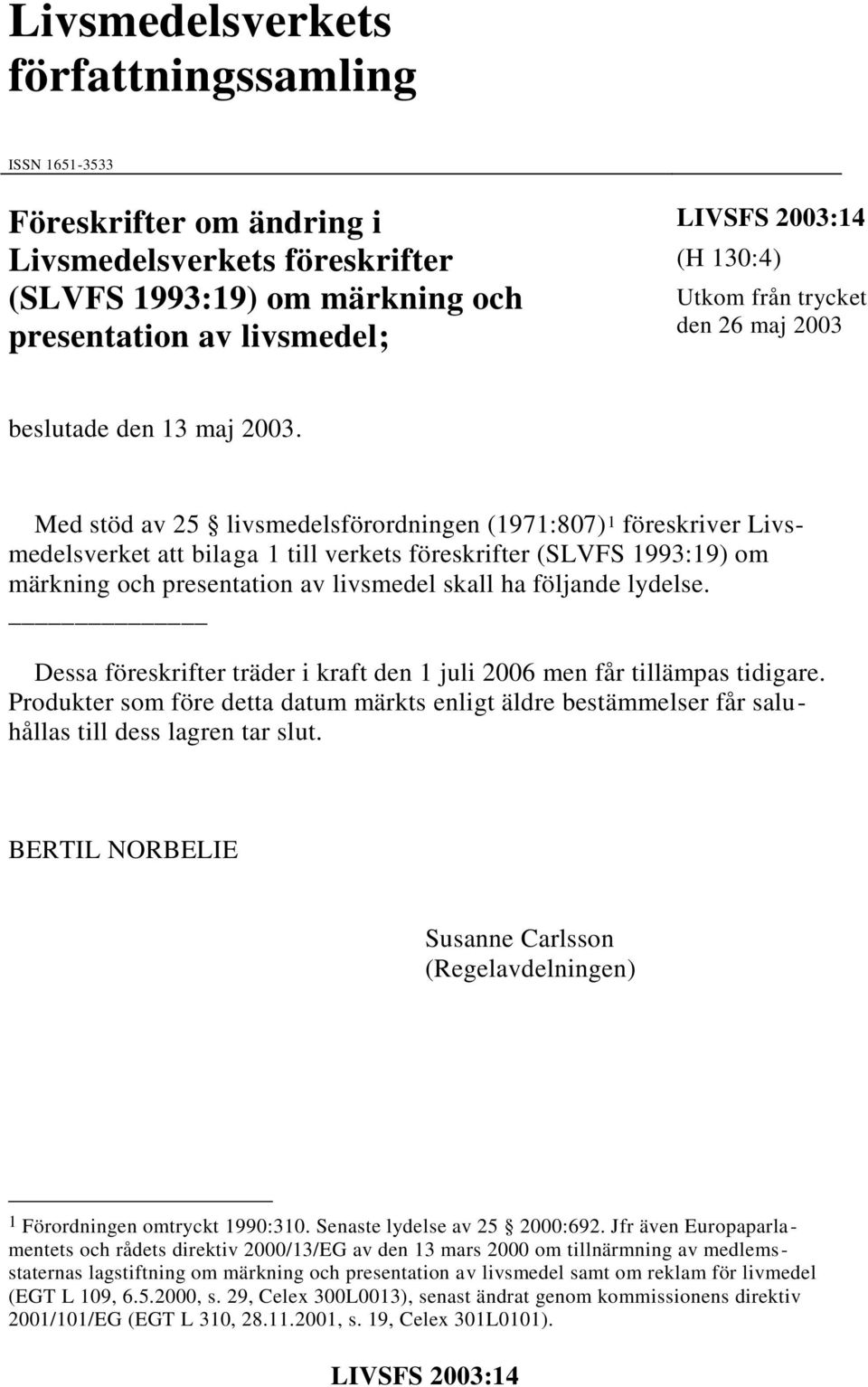 Livsmedelsverkets författningssamling

ISSN 1651-3533

Föreskrifter om ändring i Livsmedelsverkets föreskrifter (SLVFS 1993:19) om märkning och presentation av livsmedel;

LIVSFS 2003:14
(H 130:4)
Utkom från trycket den 26 maj 2003

beslutade den 13 maj 2003.

Med stöd av 25 § livsmedelsförordningen (1971:807)$^1$ föreskriver Livsmedelsverket att bilaga 1 till verkets föreskrifter (SLVFS 1993:19) om märkning och presentation av livsmedel skall ha följande lydelse.

Dessa föreskrifter träder i kraft den 1 juli 2006 men får tillämpas tidigare. Produkter som före detta datum märkts enligt äldre bestämmelser får saluhållas till dess lagren tar slut.

BERTIL NORBELIE

Susanne Carlsson
(Regelavdelningen)

$^1$ Förordningen omtryckt 1990:310. Senaste lydelse av 25 § 2000:692. Jfr även Europaparlamentets och rådets direktiv 2000/13/EG av den 13 mars 2000 om tillnärmning av medlemsstaternas lagstiftning om märkning och presentation av livsmedel samt om reklam för livmedel (EGT L 109, 6.5.2000, s. 29, Celex 300L0013), senast ändrat genom kommissionens direktiv 2001/101/EG (EGT L 310, 28.11.2001, s. 19, Celex 301L0101).

LIVSFS 2003:14